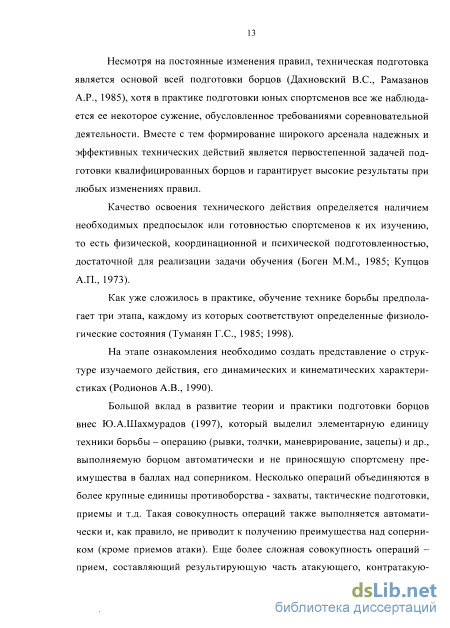 13

Несмотря на постоянные изменения правил, техническая подготовка является основой всей подготовки борцов (Дахновский В.С., Рамазанов А.Р., 1985), хотя в практике подготовки юных спортсменов все же наблюдается ее некоторое сужение, обусловленное требованиями соревновательной деятельности. Вместе с тем формирование широкого арсенала надежных и эффективных технических действий является первостепенной задачей подготовки квалифицированных борцов и гарантирует высокие результаты при любых изменениях правил.

Качество освоения технического действия определяется наличием необходимых предпосылок или готовностью спортсменов к их изучению, то есть физической, координационной и психической подготовленностью, достаточной для реализации задачи обучения (Боген М.М., 1985; Купцов А.П., 1973).

Как уже сложилось в практике, обучение технике борьбы предполагает три этапа, каждому из которых соответствуют определенные физиологические состояния (Туманян Г.С., 1985; 1998).

На этапе ознакомления необходимо создать представление о структуре изучаемого действия, его динамических и кинематических характеристиках (Родионов А.В., 1990).

Большой вклад в развитие теории и практики подготовки борцов внес Ю.А.Шахмурадов (1997), который выделил элементарную единицу техники борьбы – операцию (рывки, толчки, маневрирование, зацепы) и др., выполняемую борцом автоматически и не приносящую спортсмену преимущества в баллах над соперником. Несколько операций объединяются в более крупные единицы противоборства - захваты, тактические подготовки, приемы и т.д. Такая совокупность операций также выполняется автоматически и, как правило, не приводит к получению преимущества над соперником (кроме приемов атаки). Еще более сложная совокупность операций – прием, составляющий результирующую часть атакующего, контратакую-

dsLib.net
библиотека диссертаций